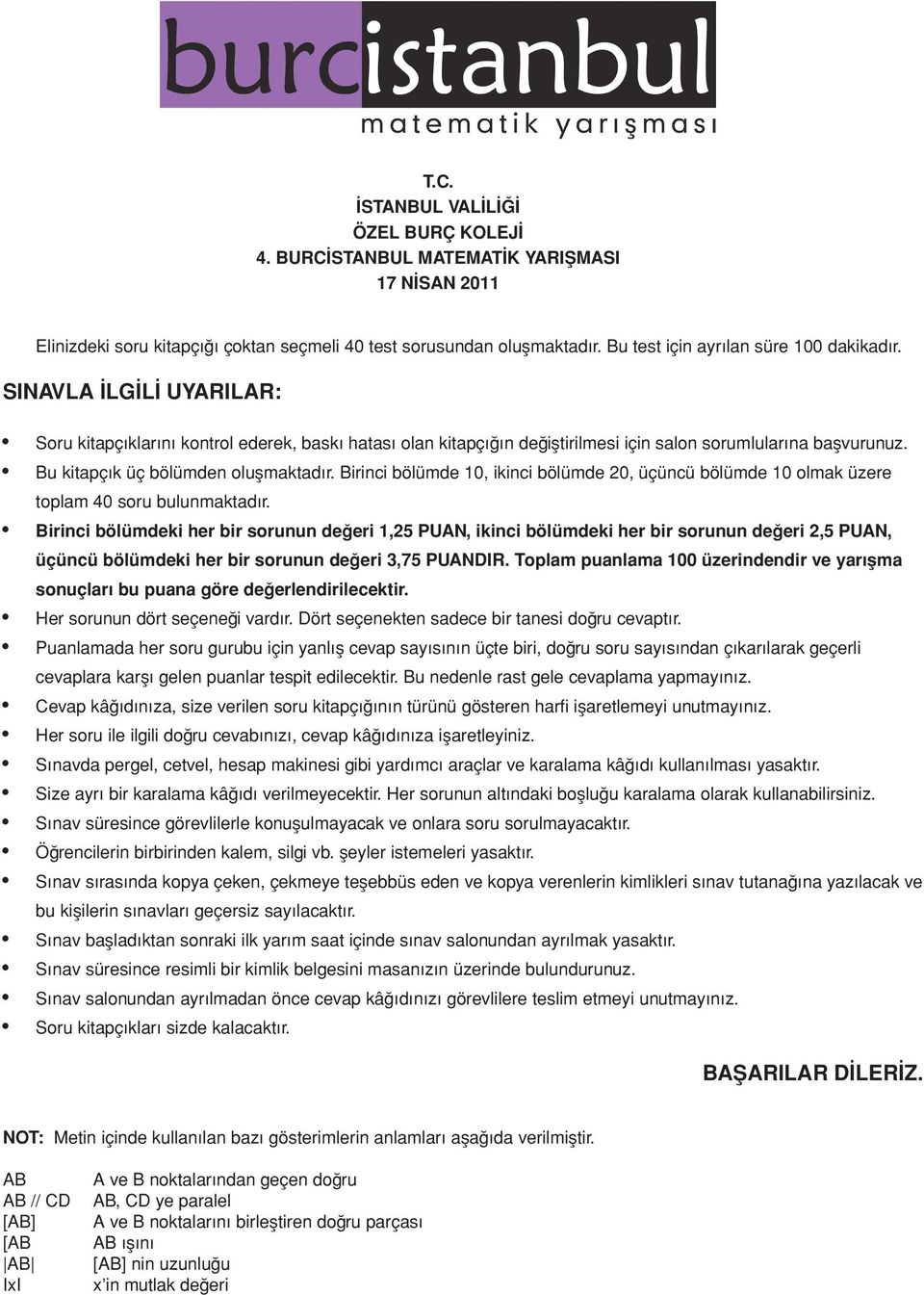 burcistanbul
matematik yarışması

T.C.
İSTANBUL VALİLİĞİ
ÖZEL BURÇ KOLEJİ
4. BURCİSTANBUL MATEMATİK YARIŞMASI
17 NİSAN 2011

Elinizdeki soru kitapçığı çoktan seçmeli 40 test sorusundan oluşmaktadır. Bu test için ayrılan süre 100 dakikadır.

SINAVLA İLGİLİ UYARILAR:

• Soru kitapçıklarını kontrol ederek, baskı hatası olan kitapçığın değiştirilmesi için salon sorumlularına başvurunuz.
• Bu kitapçık üç bölümden oluşmaktadır. Birinci bölümde 10, ikinci bölümde 20, üçüncü bölümde 10 olmak üzere toplam 40 soru bulunmaktadır.
• Birinci bölümdeki her bir sorunun değeri 1,25 PUAN, ikinci bölümdeki her bir sorunun değeri 2,5 PUAN, üçüncü bölümdeki her bir sorunun değeri 3,75 PUANDIR. Toplam puanlama 100 üzerindendir ve yarışma sonuçları bu puana göre değerlendirilecektir.
• Her sorunun dört seçeneği vardır. Dört seçenekten sadece bir tanesi doğru cevaptır.
• Puanlamada her soru gurubu için yanlış cevap sayısının üçte biri, doğru soru sayısından çıkarılarak geçerli cevaplara karşı gelen puanlar tespit edilecektir. Bu nedenle rast gele cevaplama yapmayınız.
• Cevap kâğıdınıza, size verilen soru kitapçığının türünü gösteren harfi işaretlemeyi unutmayınız.
• Her soru ile ilgili doğru cevabınızı, cevap kâğıdınıza işaretleyiniz.
• Sınavda pergel, cetvel, hesap makinesi gibi yardımcı araçlar ve karalama kâğıdı kullanılması yasaktır.
• Size ayrı bir karalama kâğıdı verilmeyecektir. Her sorunun altındaki boşluğu karalama olarak kullanabilirsiniz.
• Sınav süresince görevlilerle konuşulmayacak ve onlara soru sorulmayacaktır.
• Öğrencilerin birbirinden kalem, silgi vb. şeyler istemeleri yasaktır.
• Sınav sırasında kopya çeken, çekmeye teşebbüs eden ve kopya verenlerin kimlikleri sınav tutanağına yazılacak ve bu kişilerin sınavları geçersiz sayılacaktır.
• Sınav başladıktan sonraki ilk yarım saat içinde sınav salonundan ayrılmak yasaktır.
• Sınav süresince resimli bir kimlik belgesini masanızın üzerinde bulundurunuz.
• Sınav salonundan ayrılmadan önce cevap kâğıdınızı görevlilere teslim etmeyi unutmayınız.
• Soru kitapçıkları sizde kalacaktır.

BAŞARILAR DİLERİZ.

NOT: Metin içinde kullanılan bazı gösterimlerin anlamları aşağıda verilmiştir.

AB A ve B noktalarından geçen doğru
AB // CD AB, CD ye paralel
[AB] A ve B noktalarını birleştiren doğru parçası
[AB AB ışını
|AB| [AB] nin uzunluğu
IxI x’in mutlak değeri